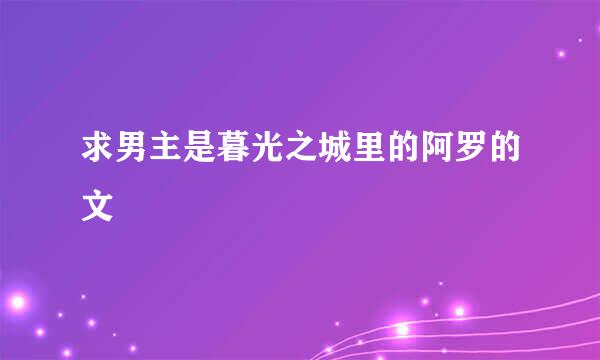 求男主是暮光之城里的阿罗的文